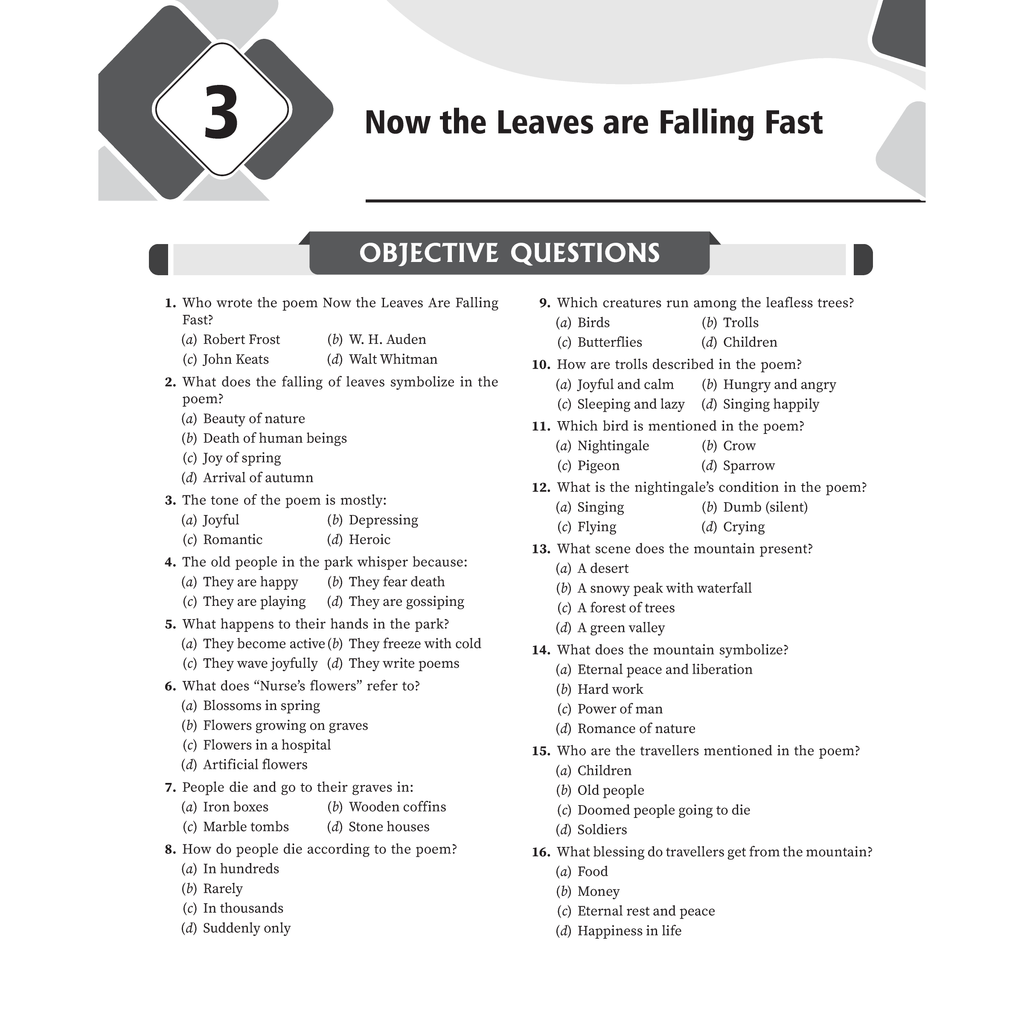 3

Now the Leaves are Falling Fast

OBJECTIVE QUESTIONS

1. Who wrote the poem Now the Leaves Are Falling Fast?
(a) Robert Frost (b) W. H. Auden
(c) John Keats (d) Walt Whitman

2. What does the falling of leaves symbolize in the poem?
(a) Beauty of nature
(b) Death of human beings
(c) Joy of spring
(d) Arrival of autumn

3. The tone of the poem is mostly:
(a) Joyful (b) Depressing
(c) Romantic (d) Heroic

4. The old people in the park whisper because:
(a) They are happy (b) They fear death
(c) They are playing (d) They are gossiping

5. What happens to their hands in the park?
(a) They become active (b) They freeze with cold
(c) They wave joyfully (d) They write poems

6. What does "Nurse's flowers" refer to?
(a) Blossoms in spring
(b) Flowers growing on graves
(c) Flowers in a hospital
(d) Artificial flowers

7. People die and go to their graves in:
(a) Iron boxes (b) Wooden coffins
(c) Marble tombs (d) Stone houses

8. How do people die according to the poem?
(a) In hundreds
(b) Rarely
(c) In thousands
(d) Suddenly only

9. Which creatures run among the leafless trees?
(a) Birds (b) Trolls
(c) Butterflies (d) Children

10. How are trolls described in the poem?
(a) Joyful and calm (b) Hungry and angry
(c) Sleeping and lazy (d) Singing happily

11. Which bird is mentioned in the poem?
(a) Nightingale (b) Crow
(c) Pigeon (d) Sparrow

12. What is the nightingale's condition in the poem?
(a) Singing (b) Dumb (silent)
(c) Flying (d) Crying

13. What scene does the mountain present?
(a) A desert
(b) A snowy peak with waterfall
(c) A forest of trees
(d) A green valley

14. What does the mountain symbolize?
(a) Eternal peace and liberation
(b) Hard work
(c) Power of man
(d) Romance of nature

15. Who are the travellers mentioned in the poem?
(a) Children
(b) Old people
(c) Doomed people going to die
(d) Soldiers

16. What blessing do travellers get from the mountain?
(a) Food
(b) Money
(c) Eternal rest and peace
(d) Happiness in life